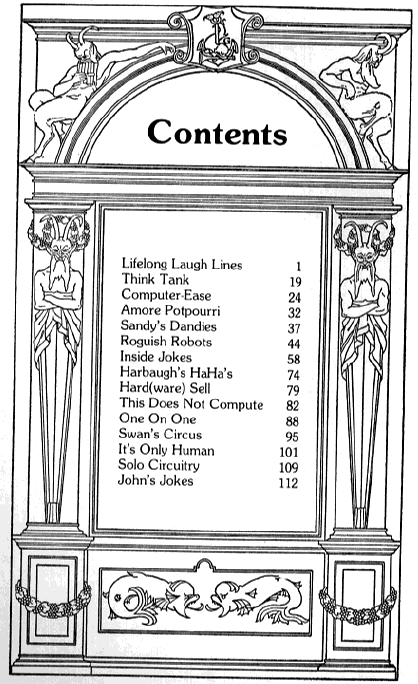 Contents

| | |
|---|---|
| Lifelong Laugh Lines | 1 |
| Think Tank | 19 |
| Computer-Ease | 24 |
| Amore Potpourri | 32 |
| Sandy's Dandies | 37 |
| Roguish Robots | 44 |
| Inside Jokes | 58 |
| Harbaugh's HaHa's | 74 |
| Hard(ware) Sell | 79 |
| This Does Not Compute | 82 |
| One On One | 88 |
| Swan's Circus | 95 |
| It's Only Human | 101 |
| Solo Circuitry | 109 |
| John's Jokes | 112 |